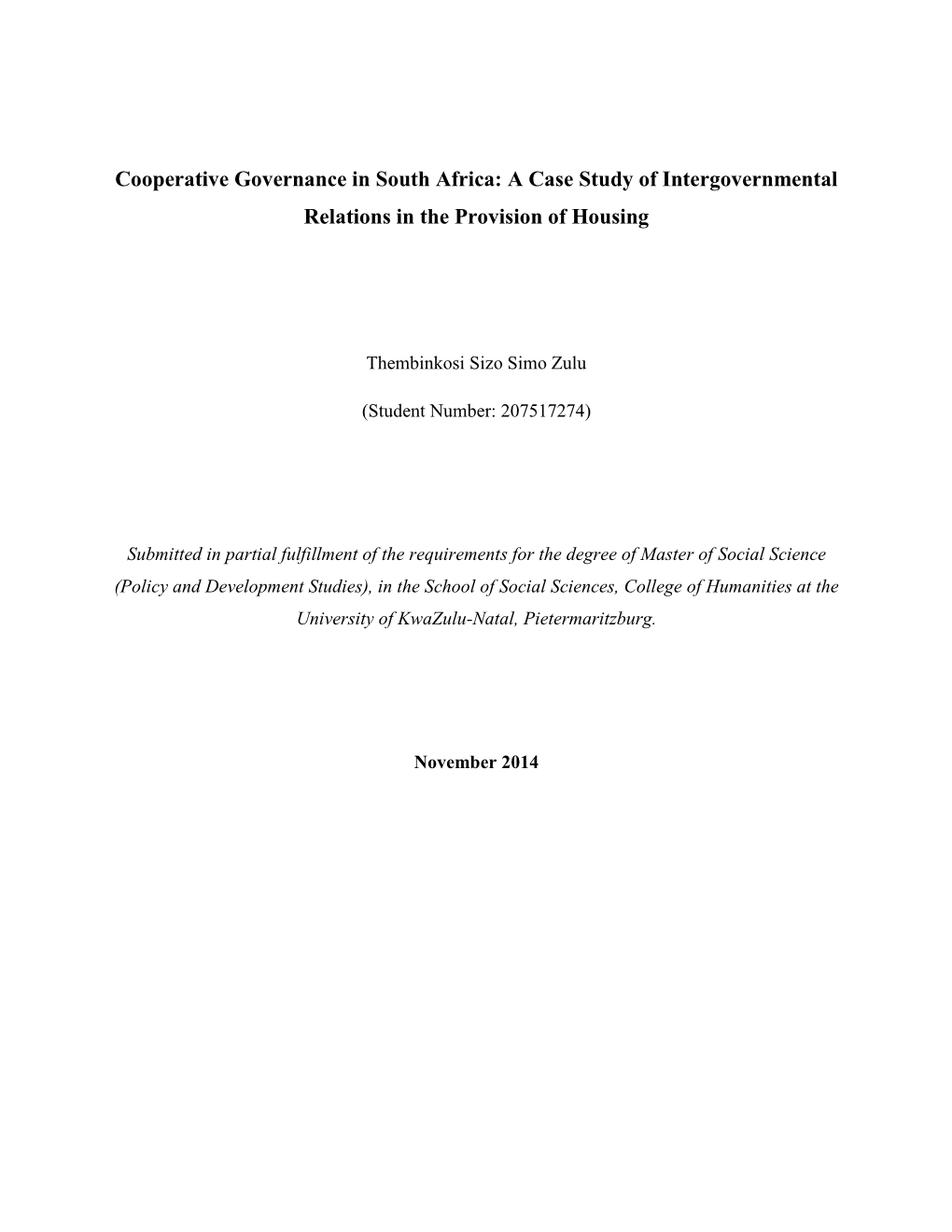 Cooperative Governance in South Africa: A Case Study of Intergovernmental Relations in the Provision of Housing

Thembinkosi Sizo Simo Zulu

(Student Number: 207517274)

Submitted in partial fulfillment of the requirements for the degree of Master of Social Science (Policy and Development Studies), in the School of Social Sciences, College of Humanities at the University of KwaZulu-Natal, Pietermaritzburg.

November 2014